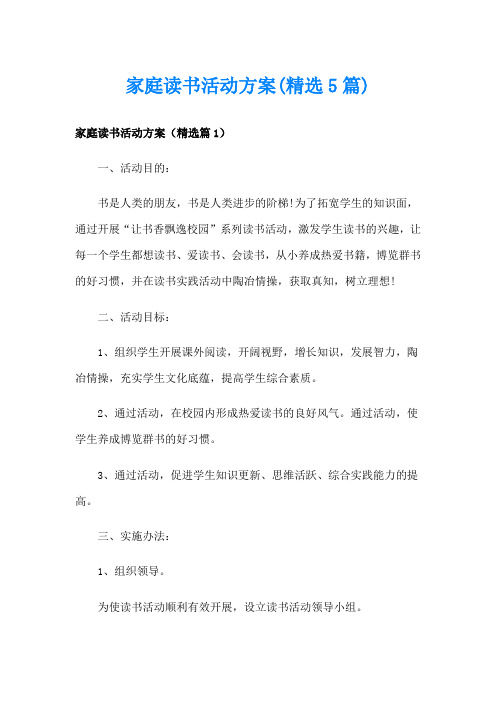 家庭读书活动方案(精选5篇)

家庭读书活动方案（精选篇1）

一、活动目的：

书是人类的朋友，书是人类进步的阶梯!为了拓宽学生的知识面，通过开展“让书香飘逸校园”系列读书活动，激发学生读书的兴趣，让每一个学生都想读书、爱读书、会读书，从小养成热爱书籍，博览群书的好习惯，并在读书实践活动中陶冶情操，获取真知，树立理想!

二、活动目标：

1、组织学生开展课外阅读，开阔视野，增长知识，发展智力，陶冶情操，充实学生文化底蕴，提高学生综合素质。

2、通过活动，在校园内形成热爱读书的良好风气。通过活动，使学生养成博览群书的好习惯。

3、通过活动，促进学生知识更新、思维活跃、综合实践能力的提高。

三、实施办法：

1、组织领导。

为使读书活动顺利有效开展，设立读书活动领导小组。